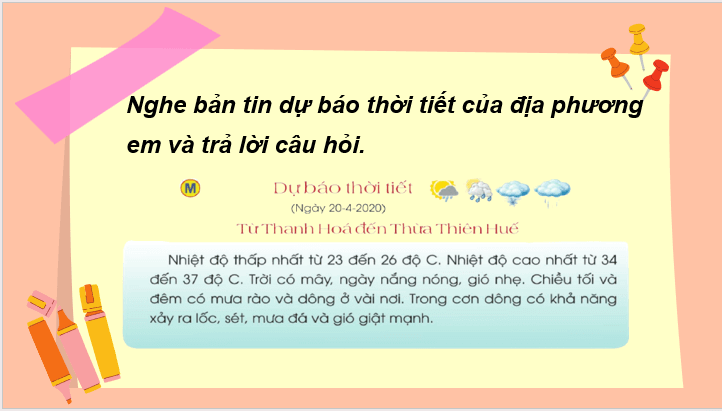 Nghe bản tin dự báo thời tiết của địa phương em và trả lời câu hỏi.

M

Dự báo thời tiết
(Ngày 20-4-2020)
Từ Thanh Hoá đến Thừa Thiên Huế

Nhiệt độ thấp nhất từ 23 đến 26 độ C. Nhiệt độ cao nhất từ 34 đến 37 độ C. Trời có mây, ngày nắng nóng, gió nhẹ. Chiều tối và đêm có mưa rào và dông ở vài nơi. Trong cơn dông có khả năng xảy ra lốc, sét, mưa đá và gió giật mạnh.